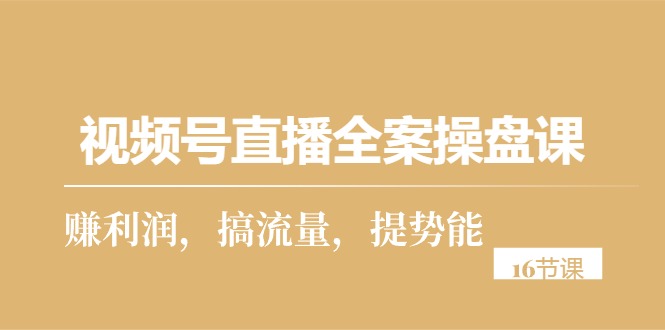 视频号直播全案操盘课

赚利润，搞流量，提势能

16节课